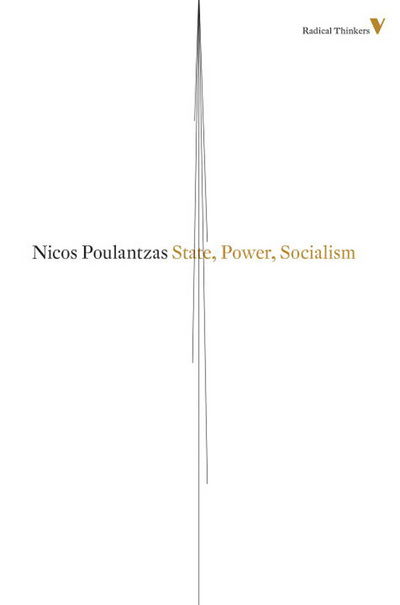 Radical Thinkers V

Nicos Poulantzas State, Power, Socialism